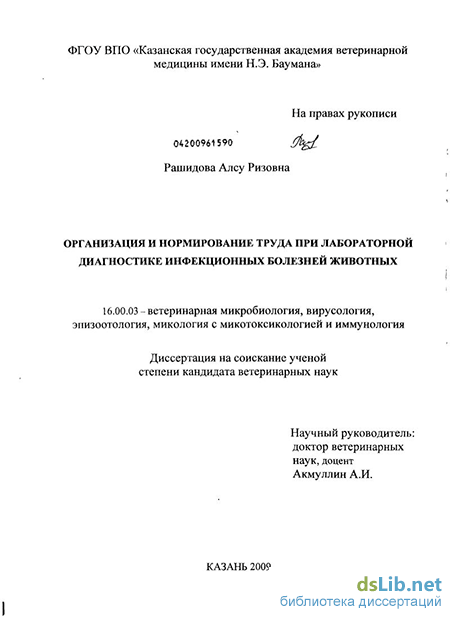 ФГОУ ВПО «Казанская государственная академия ветеринарной медицины имени Н.Э. Баумана»

На правах рукописи

04200961590

Рашидова Алсу Ризовна

ОРГАНИЗАЦИЯ И НОРМИРОВАНИЕ ТРУДА ПРИ ЛАБОРАТОРНОЙ ДИАГНОСТИКЕ ИНФЕКЦИОННЫХ БОЛЕЗНЕЙ ЖИВОТНЫХ

16.00.03 – ветеринарная микробиология, вирусология, эпизоотология, микология с микотоксикологией и иммунология

Диссертация на соискание ученой степени кандидата ветеринарных наук

Научный руководитель:
доктор ветеринарных наук, доцент
Акмуллин А.И.

КАЗАНЬ 2009

dsLib.net
библиотека диссертаций